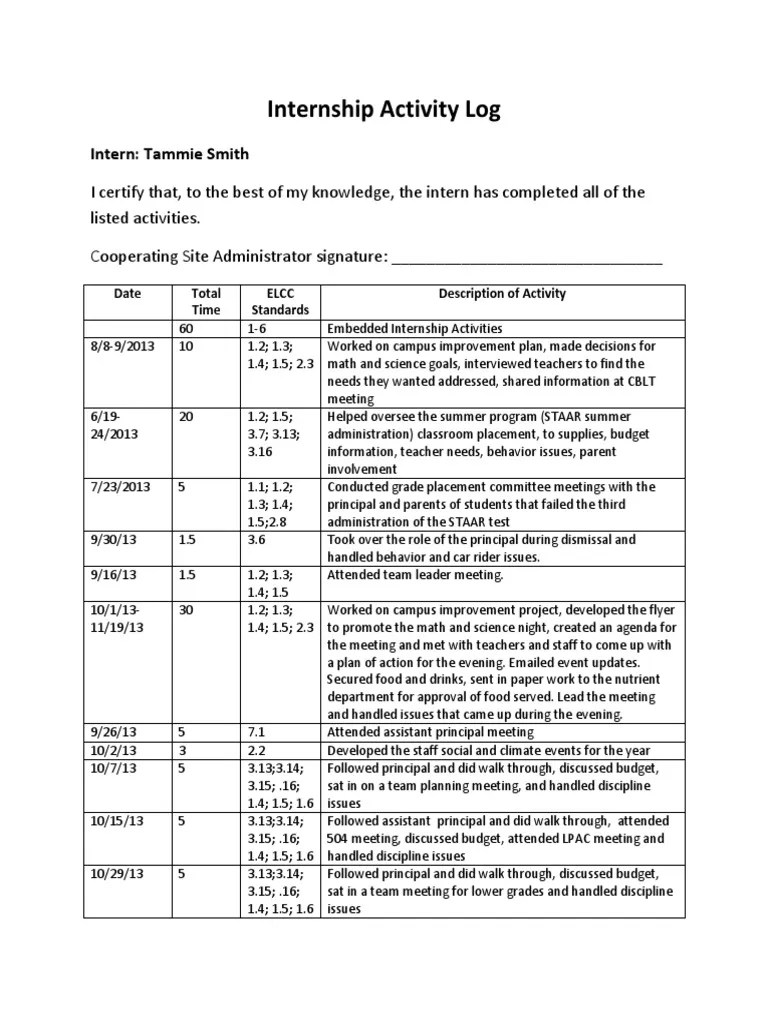 Internship Activity Log

Intern: Tammie Smith

I certify that, to the best of my knowledge, the intern has completed all of the listed activities.

Cooperating Site Administrator signature: ______________________________

| Date | Total Time | ELCC Standards | Description of Activity |
|---|---|---|---|
| | 60 | 1-6 | Embedded Internship Activities |
| 8/8-9/2013 | 10 | 1.2; 1.3; 1.4; 1.5; 2.3 | Worked on campus improvement plan, made decisions for math and science goals, interviewed teachers to find the needs they wanted addressed, shared information at CBLT meeting |
| 6/19-24/2013 | 20 | 1.2; 1.5; 3.7; 3.13; 3.16 | Helped oversee the summer program (STAAR summer administration) classroom placement, to supplies, budget information, teacher needs, behavior issues, parent involvement |
| 7/23/2013 | 5 | 1.1; 1.2; 1.3; 1.4; 1.5;2.8 | Conducted grade placement committee meetings with the principal and parents of students that failed the third administration of the STAAR test |
| 9/30/13 | 1.5 | 3.6 | Took over the role of the principal during dismissal and handled behavior and car rider issues. |
| 9/16/13 | 1.5 | 1.2; 1.3; 1.4; 1.5 | Attended team leader meeting. |
| 10/1/13-11/19/13 | 30 | 1.2; 1.3; 1.4; 1.5; 2.3 | Worked on campus improvement project, developed the flyer to promote the math and science night, created an agenda for the meeting and met with teachers and staff to come up with a plan of action for the evening. Emailed event updates. Secured food and drinks, sent in paper work to the nutrient department for approval of food served. Lead the meeting and handled issues that came up during the evening. |
| 9/26/13 | 5 | 7.1 | Attended assistant principal meeting |
| 10/2/13 | 3 | 2.2 | Developed the staff social and climate events for the year |
| 10/7/13 | 5 | 3.13;3.14; 3.15; .16; 1.4; 1.5; 1.6 | Followed principal and did walk through, discussed budget, sat in on a team planning meeting, and handled discipline issues |
| 10/15/13 | 5 | 3.13;3.14; 3.15; .16; 1.4; 1.5; 1.6 | Followed assistant principal and did walk through, attended 504 meeting, discussed budget, attended LPAC meeting and handled discipline issues |
| 10/29/13 | 5 | 3.13;3.14; 3.15; .16; 1.4; 1.5; 1.6 | Followed principal and did walk through, discussed budget, sat in a team meeting for lower grades and handled discipline issues |